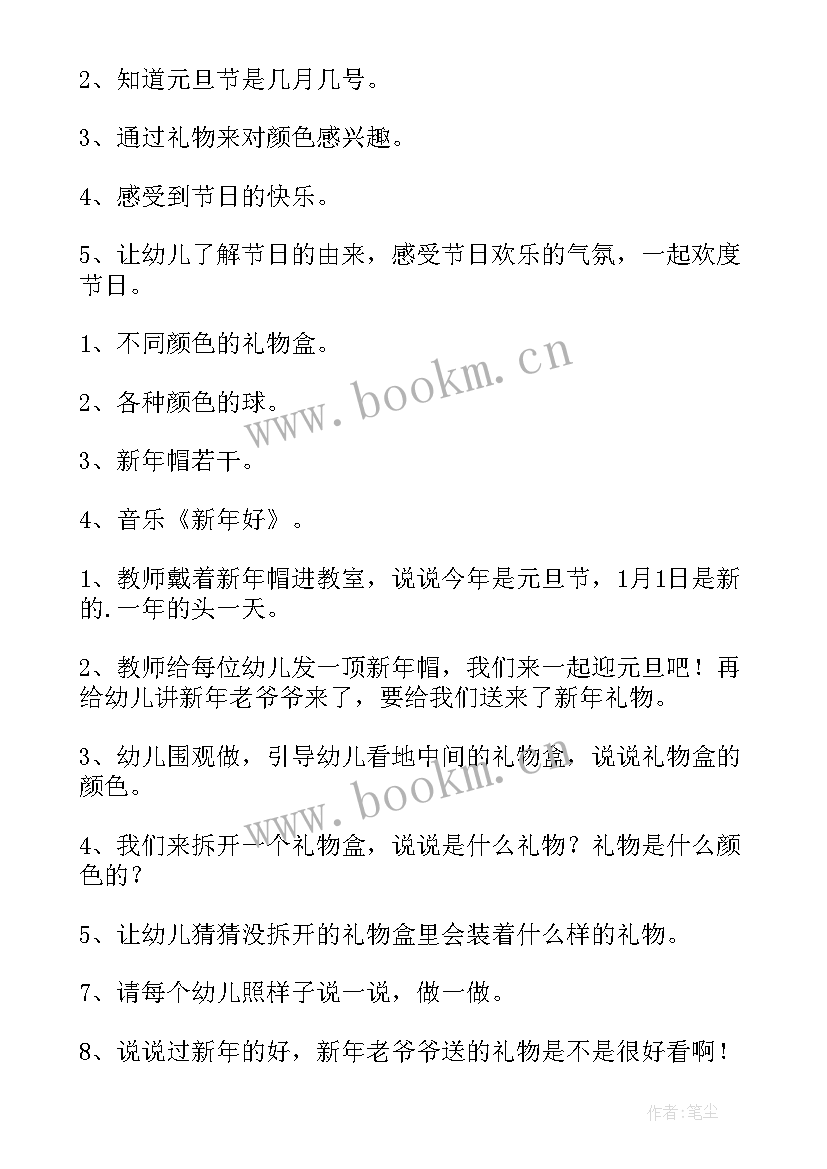 2、知道元旦节是几月几号。

3、通过礼物来对颜色感兴趣。

4、感受到节日的快乐。

5、让幼儿了解节日的由来，感受节日欢乐的气氛，一起欢度节日。

1、不同颜色的礼物盒。

2、各种颜色的球。

3、新年帽若干。

4、音乐《新年好》。

1、教师戴着新年帽进教室，说说今年是元旦节，1月1日是新的.一年的头一天。

2、教师给每位幼儿发一顶新年帽，我们来一起迎元旦吧！再给幼儿讲新年老爷爷来了，要给我们送来了新年礼物。

3、幼儿围观做，引导幼儿看地中间的礼物盒，说说礼物盒的颜色。

4、我们来拆开一个礼物盒，说说是什么礼物？礼物是什么颜色的？

5、让幼儿猜猜没拆开的礼物盒里会装着什么样的礼物。

7、请每个幼儿照样子说一说，做一做。

8、说说过新年的好，新年老爷爷送的礼物是不是很好看啊！

www.bookm.cn

www.bookm.cn

作者：笔尘